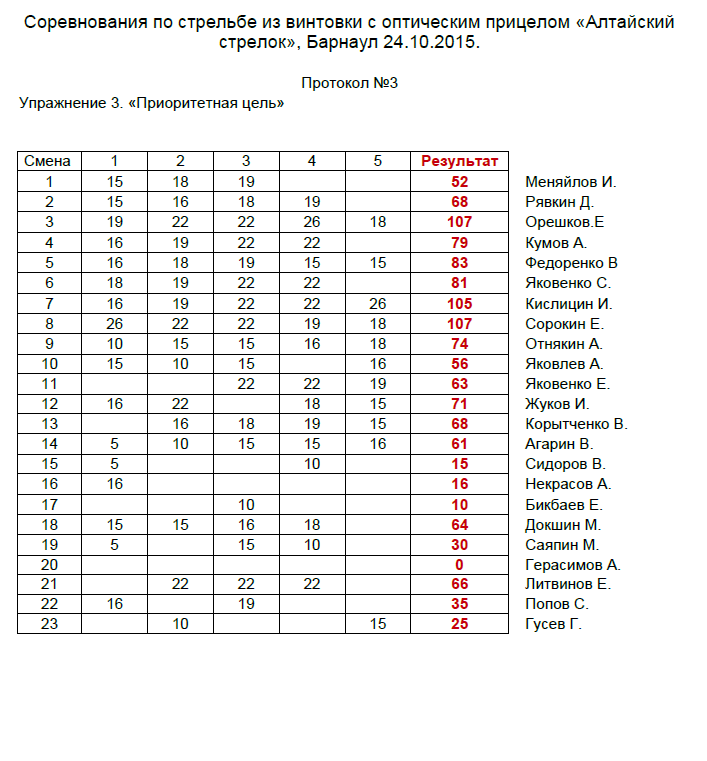 Соревнования по стрельбе из винтовки с оптическим прицелом «Алтайский стрелок», Барнаул 24.10.2015.

Протокол №3

Упражнение 3. «Приоритетная цель»

| Смена | 1 | 2 | 3 | 4 | 5 | Результат |  |
|---|---|---|---|---|---|---|---|
| 1 | 15 | 18 | 19 |  |  | 52 | Меняйлов И. |
| 2 | 15 | 16 | 18 | 19 |  | 68 | Рявкин Д. |
| 3 | 19 | 22 | 22 | 26 | 18 | 107 | Орешков.Е |
| 4 | 16 | 19 | 22 | 22 |  | 79 | Кумов А. |
| 5 | 16 | 18 | 19 | 15 | 15 | 83 | Федоренко В |
| 6 | 18 | 19 | 22 | 22 |  | 81 | Яковенко С. |
| 7 | 16 | 19 | 22 | 22 | 26 | 105 | Кислицин И. |
| 8 | 26 | 22 | 22 | 19 | 18 | 107 | Сорокин Е. |
| 9 | 10 | 15 | 15 | 16 | 18 | 74 | Отнякин А. |
| 10 | 15 | 10 | 15 |  | 16 | 56 | Яковлев А. |
| 11 |  |  | 22 | 22 | 19 | 63 | Яковенко Е. |
| 12 | 16 | 22 |  | 18 | 15 | 71 | Жуков И. |
| 13 |  | 16 | 18 | 19 | 15 | 68 | Корытченко В. |
| 14 | 5 | 10 | 15 | 15 | 16 | 61 | Агарин В. |
| 15 | 5 |  |  | 10 |  | 15 | Сидоров В. |
| 16 | 16 |  |  |  |  | 16 | Некрасов А. |
| 17 |  |  | 10 |  |  | 10 | Бикбаев Е. |
| 18 | 15 | 15 | 16 | 18 |  | 64 | Докшин М. |
| 19 | 5 |  | 15 | 10 |  | 30 | Саяпин М. |
| 20 |  |  |  |  |  | 0 | Герасимов А. |
| 21 |  | 22 | 22 | 22 |  | 66 | Литвинов Е. |
| 22 | 16 |  | 19 |  |  | 35 | Попов С. |
| 23 |  | 10 |  |  | 15 | 25 | Гусев Г. |